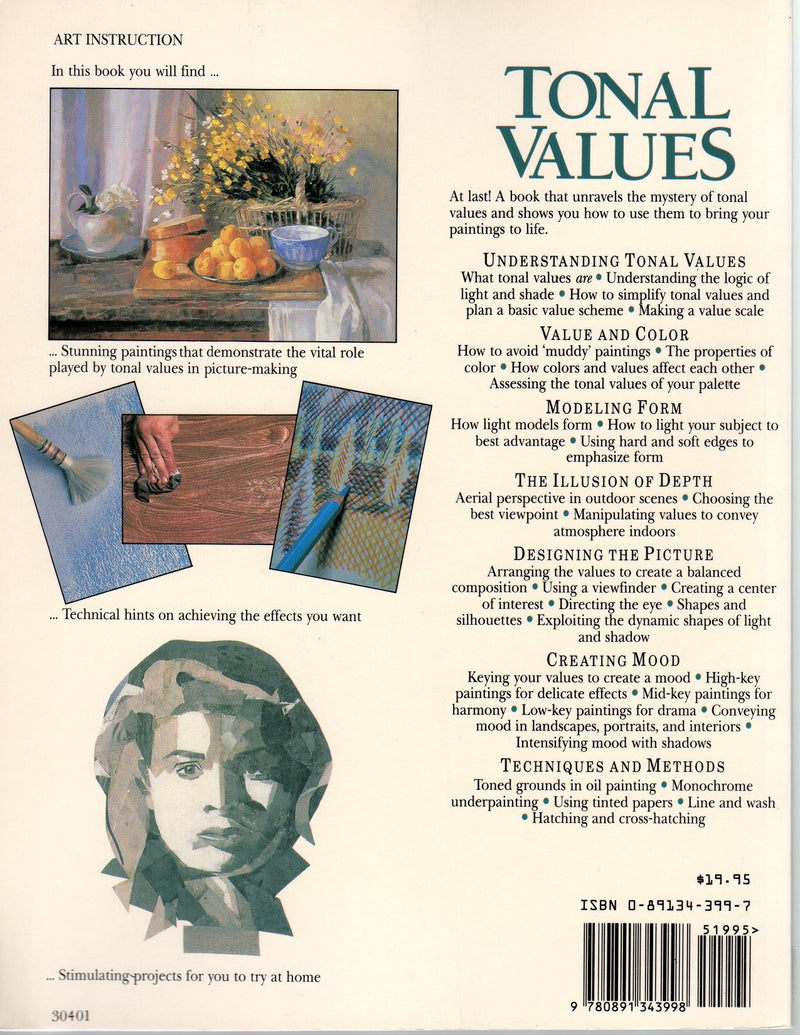 ART INSTRUCTION

In this book you will find ...

... Stunning paintings that demonstrate the vital role played by tonal values in picture-making

... Technical hints on achieving the effects you want

... Stimulating projects for you to try at home

30401

TONAL VALUES

At last! A book that unravels the mystery of tonal values and shows you how to use them to bring your paintings to life.

UNDERSTANDING TONAL VALUES
What tonal values are • Understanding the logic of light and shade • How to simplify tonal values and plan a basic value scheme • Making a value scale

VALUE AND COLOR
How to avoid 'muddy' paintings • The properties of color • How colors and values affect each other • Assessing the tonal values of your palette

MODELING FORM
How light models form • How to light your subject to best advantage • Using hard and soft edges to emphasize form

THE ILLUSION OF DEPTH
Aerial perspective in outdoor scenes • Choosing the best viewpoint • Manipulating values to convey atmosphere indoors

DESIGNING THE PICTURE
Arranging the values to create a balanced composition • Using a viewfinder • Creating a center of interest • Directing the eye • Shapes and silhouettes • Exploiting the dynamic shapes of light and shadow

CREATING MOOD
Keying your values to create a mood • High-key paintings for delicate effects • Mid-key paintings for harmony • Low-key paintings for drama • Conveying mood in landscapes, portraits, and interiors • Intensifying mood with shadows

TECHNIQUES AND METHODS
Toned grounds in oil painting • Monochrome underpainting • Using tinted papers • Line and wash • Hatching and cross-hatching

$19.95

ISBN 0-89134-399-7

51995>

9 780891 343998